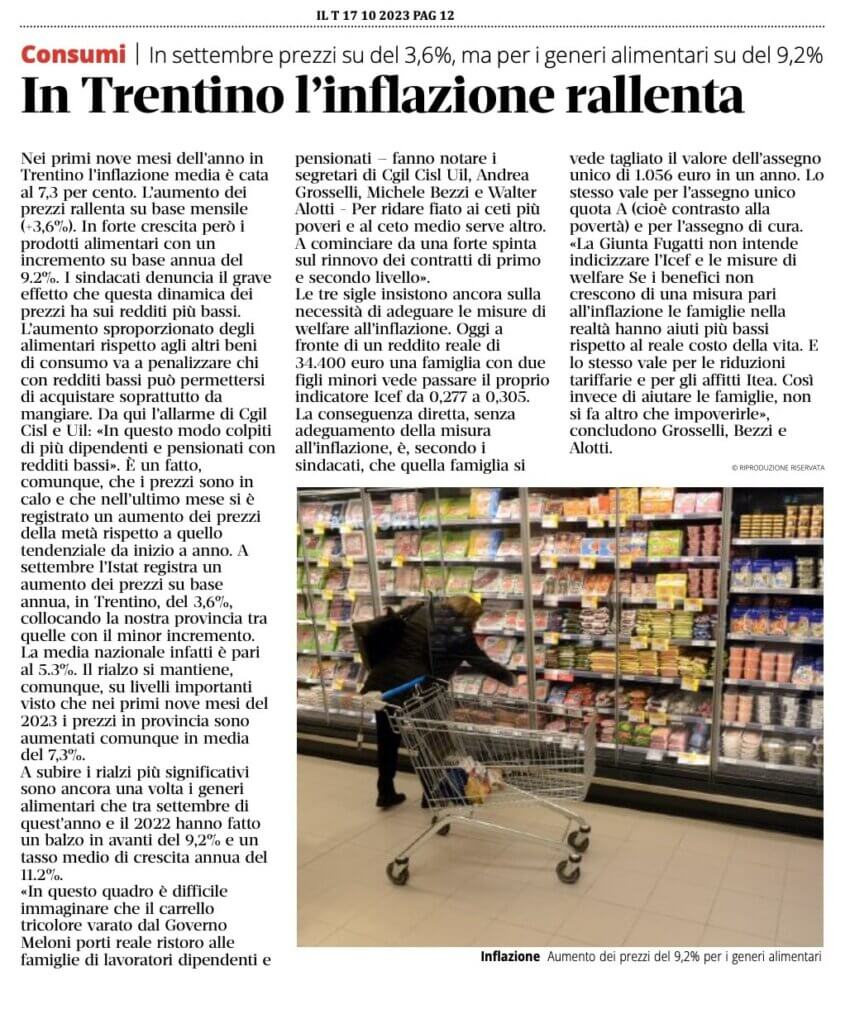 IL T 17 10 2023 PAG 12

Consumi | In settembre prezzi su del 3,6%, ma per i generi alimentari su del 9,2%

In Trentino l'inflazione rallenta

Nei primi nove mesi dell'anno in Trentino l'inflazione media è cata al 7,3 per cento. L'aumento dei prezzi rallenta su base mensile (+3,6%). In forte crescita però i prodotti alimentari con un incremento su base annua del 9.2%. I sindacati denuncia il grave effetto che questa dinamica dei prezzi ha sui redditi più bassi. L'aumento sproporzionato degli alimentari rispetto agli altri beni di consumo va a penalizzare chi con redditi bassi può permettersi di acquistare soprattutto da mangiare. Da qui l'allarme di Cgil Cisl e Uil: «In questo modo colpiti di più dipendenti e pensionati con redditi bassi». È un fatto, comunque, che i prezzi sono in calo e che nell'ultimo mese si è registrato un aumento dei prezzi della metà rispetto a quello tendenziale da inizio a anno. A settembre l'Istat registra un aumento dei prezzi su base annua, in Trentino, del 3,6%, collocando la nostra provincia tra quelle con il minor incremento. La media nazionale infatti è pari al 5.3%. Il rialzo si mantiene, comunque, su livelli importanti visto che nei primi nove mesi del 2023 i prezzi in provincia sono aumentati comunque in media del 7,3%.
A subire i rialzi più significativi sono ancora una volta i generi alimentari che tra settembre di quest'anno e il 2022 hanno fatto un balzo in avanti del 9,2% e un tasso medio di crescita annua del 11.2%.
«In questo quadro è difficile immaginare che il carrello tricolore varato dal Governo Meloni porti reale ristoro alle famiglie di lavoratori dipendenti e pensionati – fanno notare i segretari di Cgil Cisl Uil, Andrea Grosselli, Michele Bezzi e Walter Alotti – Per ridare fiato ai ceti più poveri e al ceto medio serve altro. A cominciare da una forte spinta sul rinnovo dei contratti di primo e secondo livello».
Le tre sigle insistono ancora sulla necessità di adeguare le misure di welfare all'inflazione. Oggi a fronte di un reddito reale di 34.400 euro una famiglia con due figli minori vede passare il proprio indicatore Icef da 0,277 a 0,305. La conseguenza diretta, senza adeguamento della misura all'inflazione, è, secondo i sindacati, che quella famiglia si vede tagliato il valore dell'assegno unico di 1.056 euro in un anno. Lo stesso vale per l'assegno unico quota A (cioè contrasto alla povertà) e per l'assegno di cura. «La Giunta Fugatti non intende indicizzare l'Icef e le misure di welfare Se i benefici non crescono di una misura pari all'inflazione le famiglie nella realtà hanno aiuti più bassi rispetto al reale costo della vita. E lo stesso vale per le riduzioni tariffarie e per gli affitti Itea. Così invece di aiutare le famiglie, non si fa altro che impoverirle», concludono Grosselli, Bezzi e Alotti.

© RIPRODUZIONE RISERVATA

Inflazione Aumento dei prezzi del 9,2% per i generi alimentari